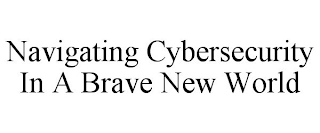 Navigating Cybersecurity In A Brave New World